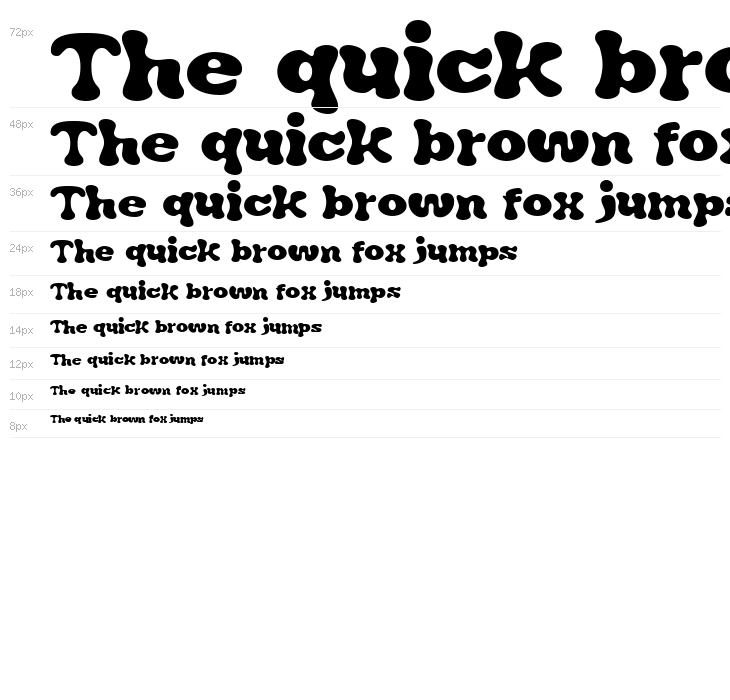 72px The quick bro

48px The quick brown fox

36px The quick brown fox jumps

24px The quick brown fox jumps

18px The quick brown fox jumps

14px The quick brown fox jumps

12px The quick brown fox jumps

10px The quick brown fox jumps

8px The quick brown fox jumps